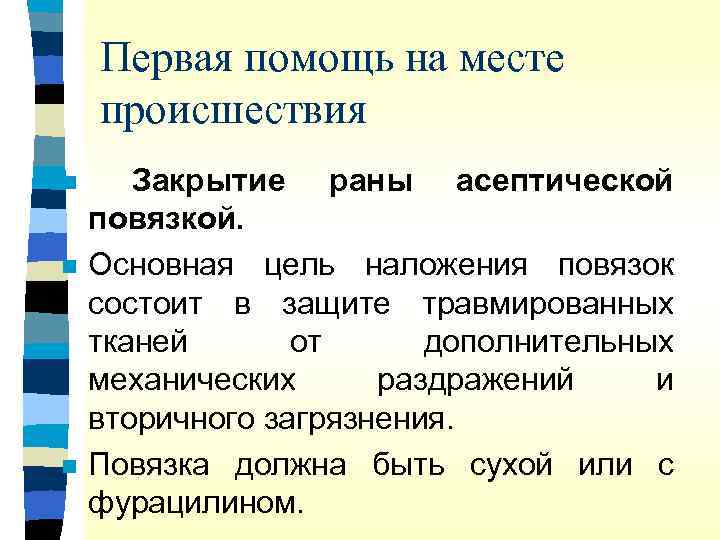 Первая помощь на месте происшествия

Закрытие раны асептической повязкой.

Основная цель наложения повязок состоит в защите травмированных тканей от дополнительных механических раздражений и вторичного загрязнения.

Повязка должна быть сухой или с фурацилином.